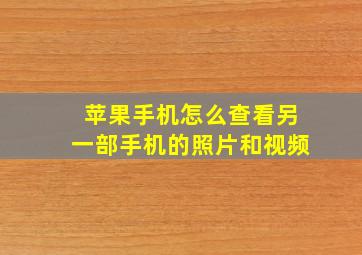 苹果手机怎么查看另一部手机的照片和视频